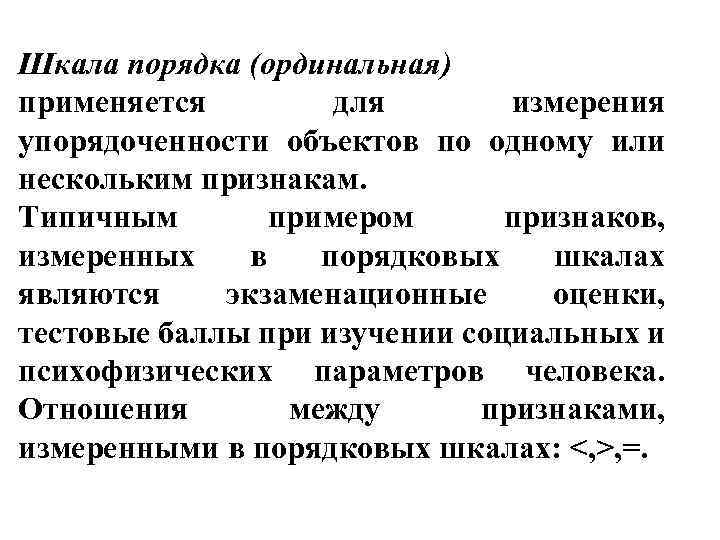 Шкала порядка (ординальная) применяется для измерения упорядоченности объектов по одному или нескольким признакам.
Типичным примером признаков, измеренных в порядковых шкалах являются экзаменационные оценки, тестовые баллы при изучении социальных и психофизических параметров человека. Отношения между признаками, измеренными в порядковых шкалах: <,>,=.